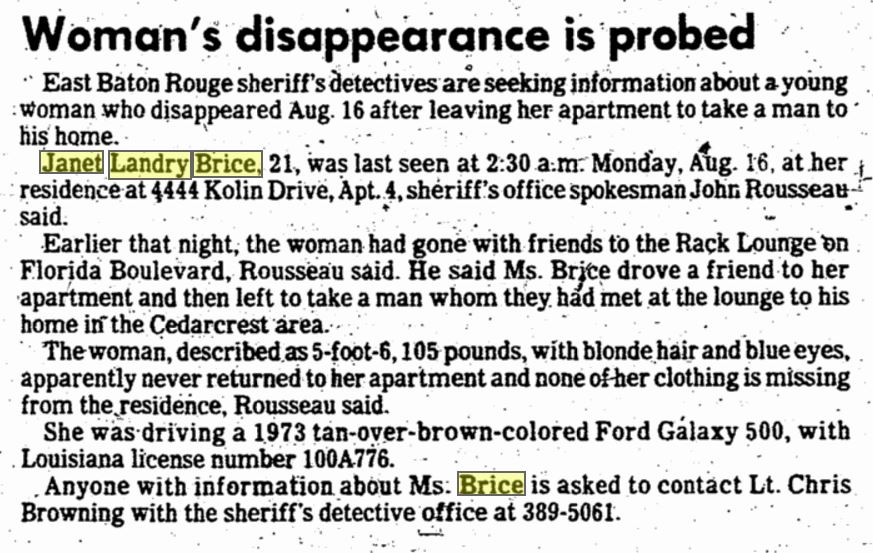 Woman's disappearance is probed

East Baton Rouge sheriff's detectives are seeking information about a young woman who disappeared Aug. 16 after leaving her apartment to take a man to his home.

Janet Landry Brice, 21, was last seen at 2:30 a.m. Monday, Aug. 16, at her residence at 4444 Kolin Drive, Apt. 4, sheriff's office spokesman John Rousseau said.

Earlier that night, the woman had gone with friends to the Rack Lounge on Florida Boulevard, Rousseau said. He said Ms. Brice drove a friend to her apartment and then left to take a man whom they had met at the lounge to his home in the Cedarcrest area.

The woman, described as 5-foot-6, 105 pounds, with blonde hair and blue eyes, apparently never returned to her apartment and none of her clothing is missing from the residence, Rousseau said.

She was driving a 1973 tan-over-brown-colored Ford Galaxy 500, with Louisiana license number 100A776.

Anyone with information about Ms. Brice is asked to contact Lt. Chris Browning with the sheriff's detective office at 389-5061.